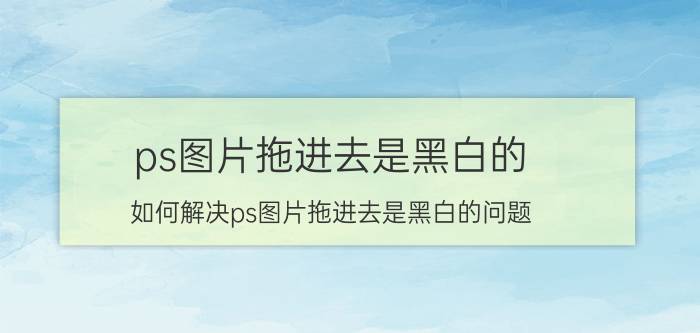 ps图片拖进去是黑白的

如何解决ps图片拖进去是黑白的问题